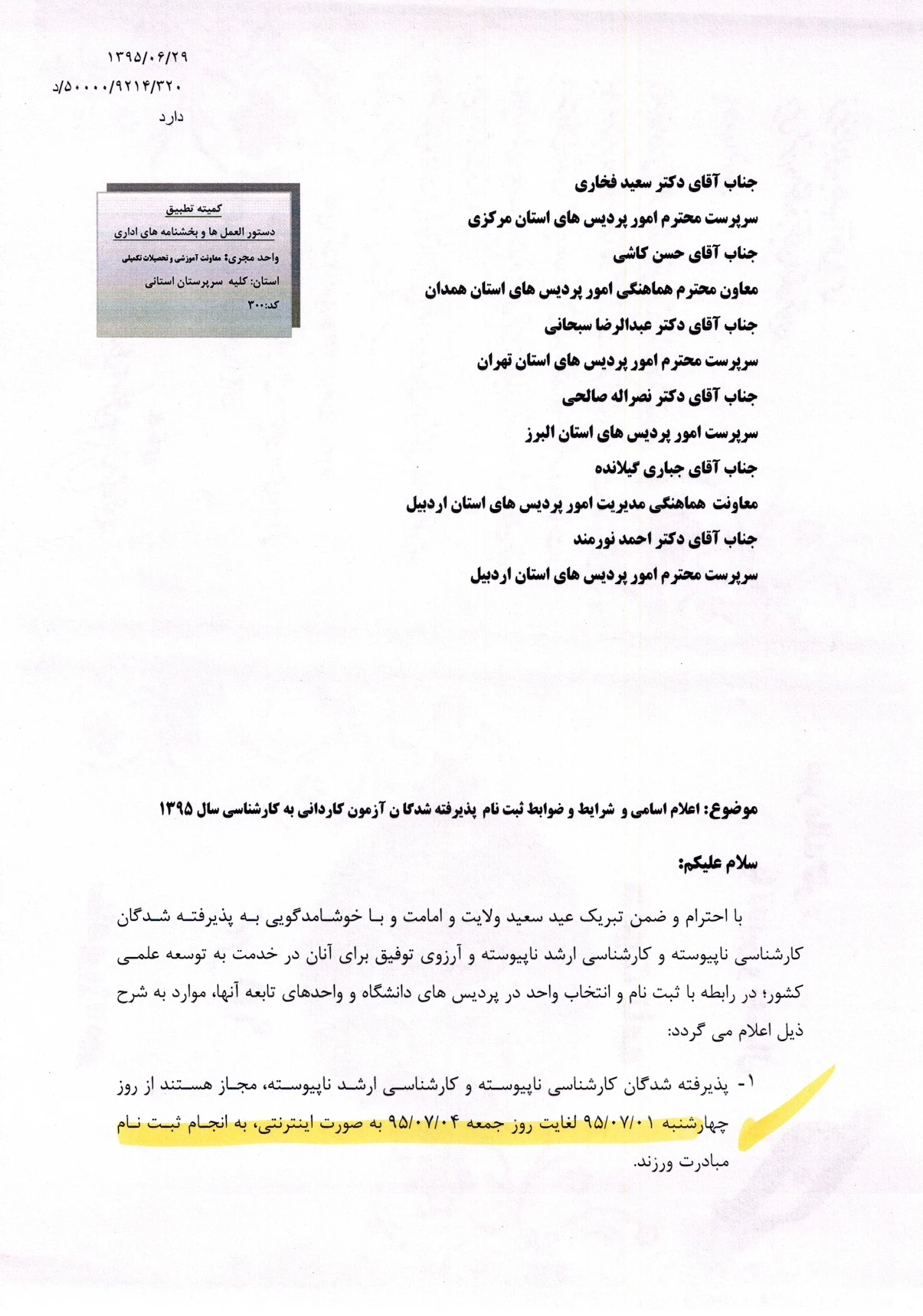 ۱۳۹۵/۰۶/۲۹
۵۰۰۰۰/۹۲۱۴/۳۲۰/د
دارد

کمیته تطبیق
دستور العمل ها و بخشنامه های اداری
واحد مجری: معاونت آموزشی و تحصیلات تکمیلی
استان: کلیه سرپرستان استانی
کد:۳۰۰

جناب آقای دکتر سعید فخاری
سرپرست محترم امور پردیس های استان مرکزی
جناب آقای حسن کاشی
معاون محترم هماهنگی امور پردیس های استان همدان
جناب آقای دکتر عبدالرضا سبحانی
سرپرست محترم امور پردیس های استان تهران
جناب آقای دکتر نصراله صالحی
سرپرست امور پردیس های استان البرز
جناب آقای جباری گیلانده
معاونت هماهنگی مدیریت امور پردیس های استان اردبیل
جناب آقای دکتر احمد نورمند
سرپرست محترم امور پردیس های استان اردبیل

موضوع: اعلام اسامی و شرایط و ضوابط ثبت نام پذیرفته شدگا ن آزمون کاردانی به کارشناسی سال ۱۳۹۵

سلام علیکم:

با احترام و ضمن تبریک عید سعید ولایت و امامت و با خوشامدگویی به پذیرفته شدگان کارشناسی ناپیوسته و کارشناسی ارشد ناپیوسته و آرزوی توفیق برای آنان در خدمت به توسعه علمی کشور؛ در رابطه با ثبت نام و انتخاب واحد در پردیس های دانشگاه و واحدهای تابعه آنها، موارد به شرح ذیل اعلام می گردد:

۱- پذیرفته شدگان کارشناسی ناپیوسته و کارشناسی ارشد ناپیوسته، مجاز هستند از روز چهارشنبه ۹۵/۰۷/۰۱ لغایت روز جمعه ۹۵/۰۷/۰۴ به صورت اینترنتی، به انجام ثبت نام مبادرت ورزند.